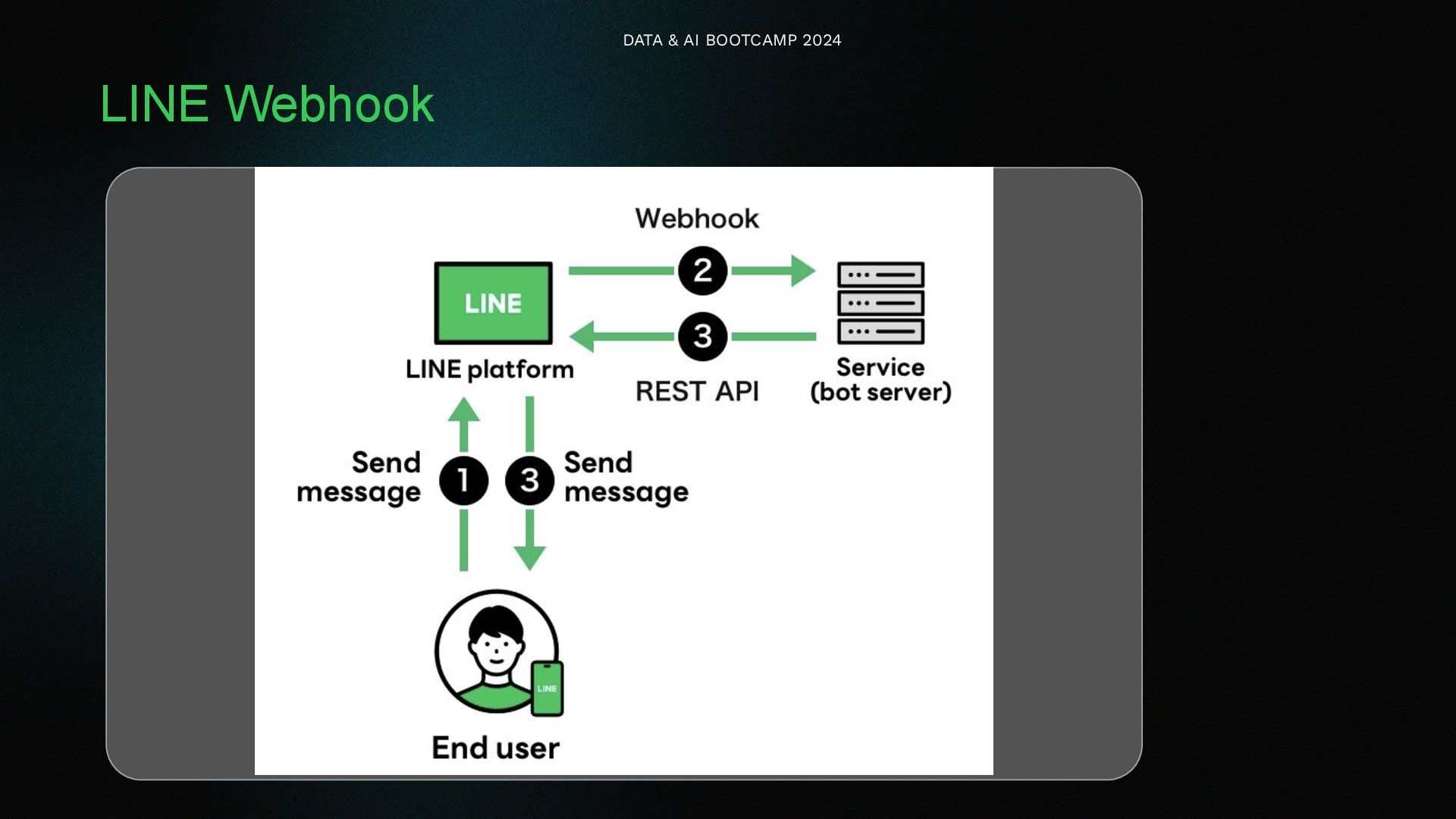 DATA & AI BOOTCAMP 2024

LINE Webhook

Webhook

2

LINE

3

LINE platform

REST API

Service
(bot server)

Send
message

1

3

Send
message

LINE

End user